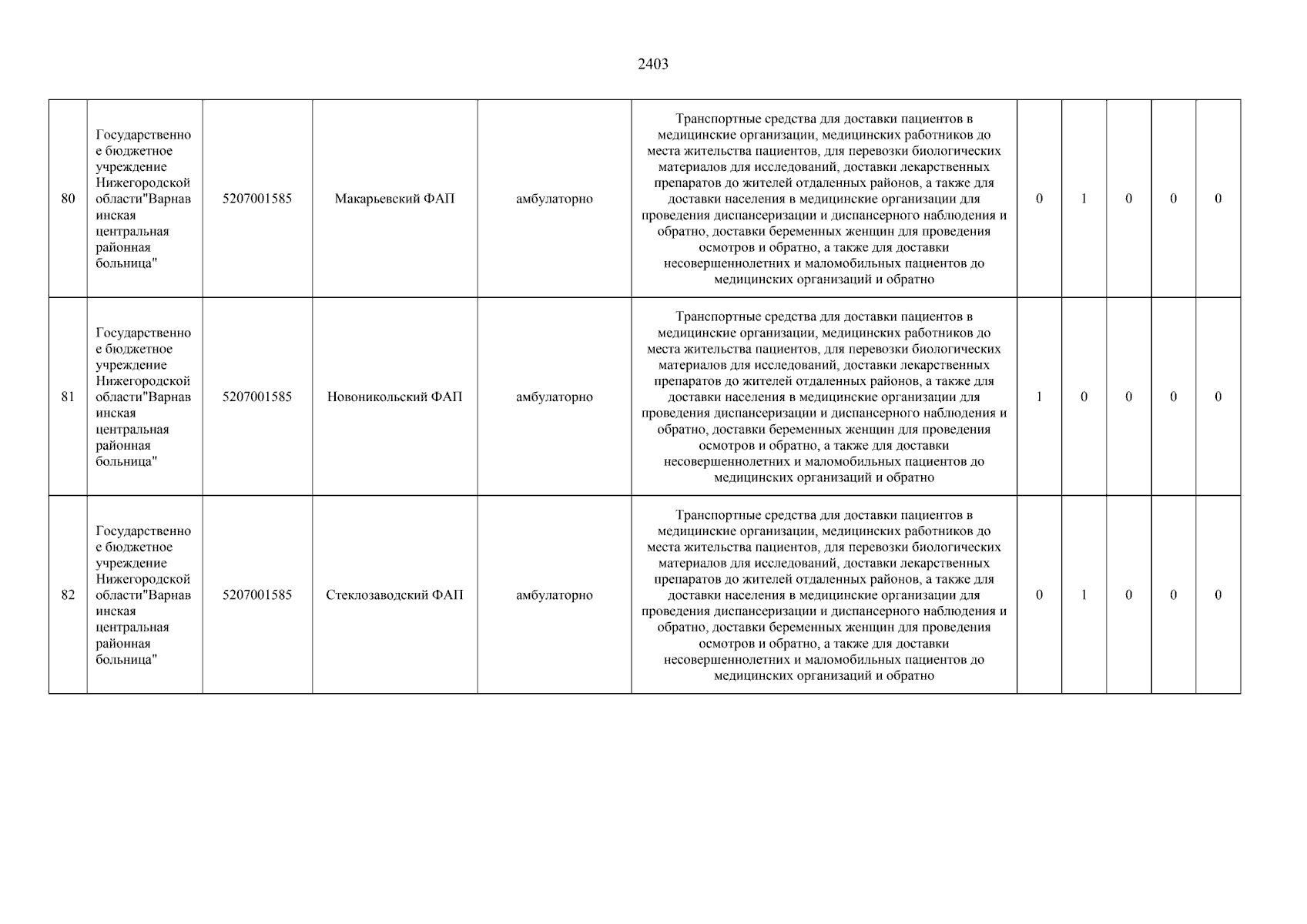 2403

| 80 | Государственное бюджетное учреждение Нижегородской области"Варнавинская центральная районная больница" | 5207001585 | Макарьевский ФАП | амбулаторно | Транспортные средства для доставки пациентов в медицинские организации, медицинских работников до места жительства пациентов, для перевозки биологических материалов для исследований, доставки лекарственных препаратов до жителей отдаленных районов, а также для доставки населения в медицинские организации для проведения диспансеризации и диспансерного наблюдения и обратно, доставки беременных женщин для проведения осмотров и обратно, а также для доставки несовершеннолетних и маломобильных пациентов до медицинских организаций и обратно | 0 | 1 | 0 | 0 | 0 |
|---|---|---|---|---|---|---|---|---|---|---|
| 81 | Государственное бюджетное учреждение Нижегородской области"Варнавинская центральная районная больница" | 5207001585 | Новоникольский ФАП | амбулаторно | Транспортные средства для доставки пациентов в медицинские организации, медицинских работников до места жительства пациентов, для перевозки биологических материалов для исследований, доставки лекарственных препаратов до жителей отдаленных районов, а также для доставки населения в медицинские организации для проведения диспансеризации и диспансерного наблюдения и обратно, доставки беременных женщин для проведения осмотров и обратно, а также для доставки несовершеннолетних и маломобильных пациентов до медицинских организаций и обратно | 1 | 0 | 0 | 0 | 0 |
| 82 | Государственное бюджетное учреждение Нижегородской области"Варнавинская центральная районная больница" | 5207001585 | Стеклозаводский ФАП | амбулаторно | Транспортные средства для доставки пациентов в медицинские организации, медицинских работников до места жительства пациентов, для перевозки биологических материалов для исследований, доставки лекарственных препаратов до жителей отдаленных районов, а также для доставки населения в медицинские организации для проведения диспансеризации и диспансерного наблюдения и обратно, доставки беременных женщин для проведения осмотров и обратно, а также для доставки несовершеннолетних и маломобильных пациентов до медицинских организаций и обратно | 0 | 1 | 0 | 0 | 0 |